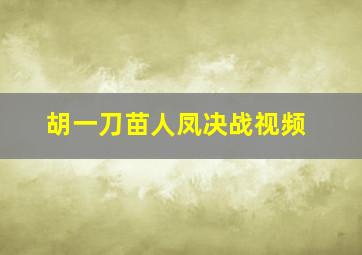 胡一刀苗人凤决战视频